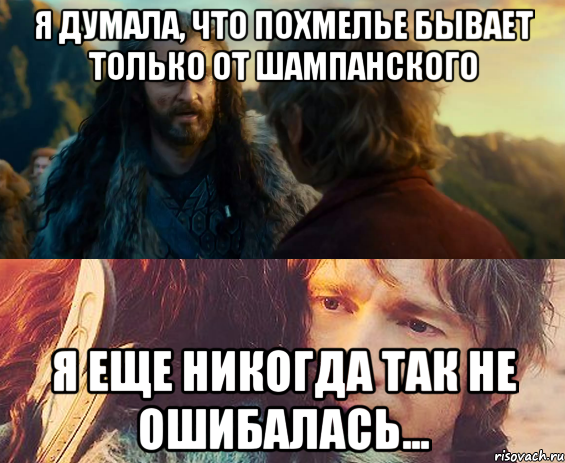 Я ДУМАЛА, ЧТО ПОХМЕЛЬЕ БЫВАЕТ ТОЛЬКО ОТ ШАМПАНСКОГО

Я ЕЩЕ НИКОГДА ТАК НЕ ОШИБАЛАСЬ...

risovach.ru